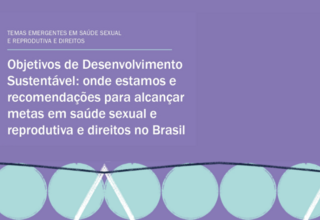 TEMAS EMERGENTES EM SAÚDE SEXUAL E REPRODUTIVA E DIREITOS

Objetivos de Desenvolvimento Sustentável: onde estamos e recomendações para alcançar metas em saúde sexual e reprodutiva e direitos no Brasil